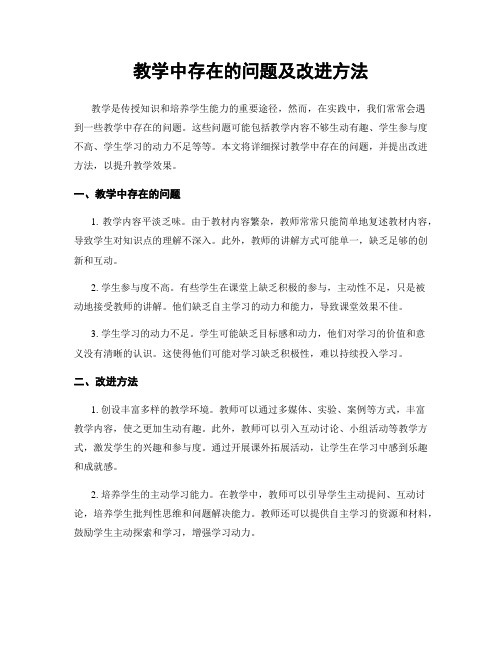 教学中存在的问题及改进方法

教学是传授知识和培养学生能力的重要途径，然而，在实践中，我们常常会遇到一些教学中存在的问题。这些问题可能包括教学内容不够生动有趣、学生参与度不高、学生学习的动力不足等等。本文将详细探讨教学中存在的问题，并提出改进方法，以提升教学效果。

一、教学中存在的问题

1. 教学内容平淡乏味。由于教材内容繁杂，教师常常只能简单地复述教材内容，导致学生对知识点的理解不深入。此外，教师的讲解方式可能单一，缺乏足够的创新和互动。

2. 学生参与度不高。有些学生在课堂上缺乏积极的参与，主动性不足，只是被动地接受教师的讲解。他们缺乏自主学习的动力和能力，导致课堂效果不佳。

3. 学生学习的动力不足。学生可能缺乏目标感和动力，他们对学习的价值和意义没有清晰的认识。这使得他们可能对学习缺乏积极性，难以持续投入学习。

二、改进方法

1. 创设丰富多样的教学环境。教师可以通过多媒体、实验、案例等方式，丰富教学内容，使之更加生动有趣。此外，教师可以引入互动讨论、小组活动等教学方式，激发学生的兴趣和参与度。通过开展课外拓展活动，让学生在学习中感到乐趣和成就感。

2. 培养学生的主动学习能力。在教学中，教师可以引导学生主动提问、互动讨论，培养学生批判性思维和问题解决能力。教师还可以提供自主学习的资源和材料，鼓励学生主动探索和学习，增强学习动力。